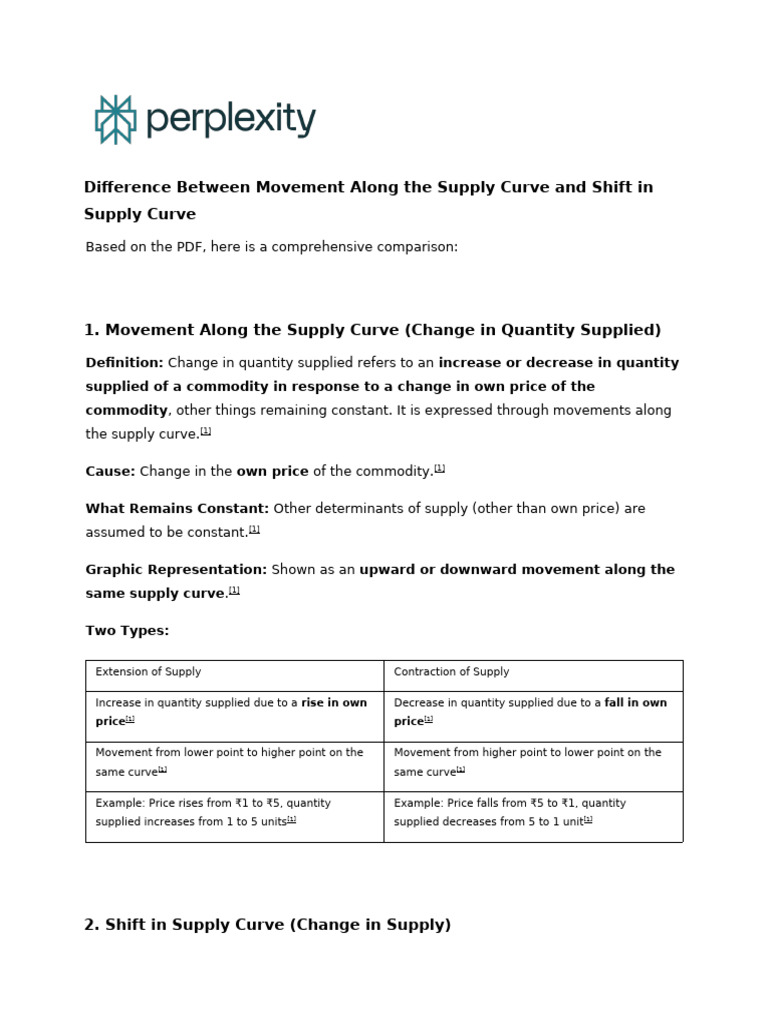 perplexity

Difference Between Movement Along the Supply Curve and Shift in Supply Curve

Based on the PDF, here is a comprehensive comparison:

1. Movement Along the Supply Curve (Change in Quantity Supplied)

Definition: Change in quantity supplied refers to an increase or decrease in quantity supplied of a commodity in response to a change in own price of the commodity, other things remaining constant. It is expressed through movements along the supply curve.[1]

Cause: Change in the own price of the commodity.[1]

What Remains Constant: Other determinants of supply (other than own price) are assumed to be constant.[1]

Graphic Representation: Shown as an upward or downward movement along the same supply curve.[1]

Two Types:

| Extension of Supply | Contraction of Supply |
|---|---|
| Increase in quantity supplied due to a rise in own price[1] | Decrease in quantity supplied due to a fall in own price[1] |
| Movement from lower point to higher point on the same curve[1] | Movement from higher point to lower point on the same curve[1] |
| Example: Price rises from ₹1 to ₹5, quantity supplied increases from 1 to 5 units[1] | Example: Price falls from ₹5 to ₹1, quantity supplied decreases from 5 to 1 unit[1] |

2. Shift in Supply Curve (Change in Supply)